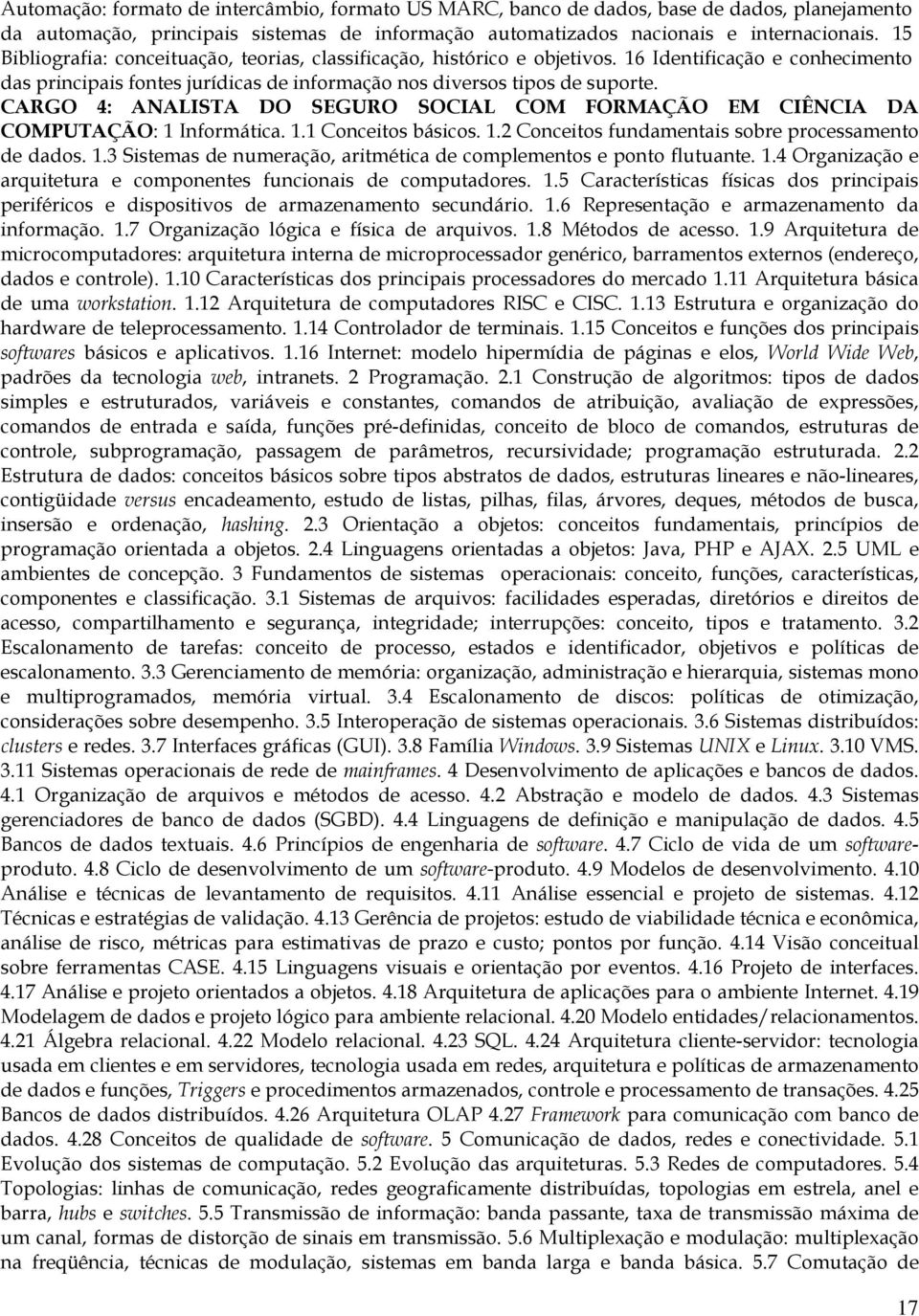 Automação: formato de intercâmbio, formato US MARC, banco de dados, base de dados, planejamento da automação, principais sistemas de informação automatizados nacionais e internacionais. 15 Bibliografia: conceituação, teorias, classificação, histórico e objetivos. 16 Identificação e conhecimento das principais fontes jurídicas de informação nos diversos tipos de suporte.

CARGO 4: ANALISTA DO SEGURO SOCIAL COM FORMAÇÃO EM CIÊNCIA DA COMPUTAÇÃO: 1 Informática. 1.1 Conceitos básicos. 1.2 Conceitos fundamentais sobre processamento de dados. 1.3 Sistemas de numeração, aritmética de complementos e ponto flutuante. 1.4 Organização e arquitetura e componentes funcionais de computadores. 1.5 Características físicas dos principais periféricos e dispositivos de armazenamento secundário. 1.6 Representação e armazenamento da informação. 1.7 Organização lógica e física de arquivos. 1.8 Métodos de acesso. 1.9 Arquitetura de microcomputadores: arquitetura interna de microprocessador genérico, barramentos externos (endereço, dados e controle). 1.10 Características dos principais processadores do mercado 1.11 Arquitetura básica de uma workstation. 1.12 Arquitetura de computadores RISC e CISC. 1.13 Estrutura e organização do hardware de teleprocessamento. 1.14 Controlador de terminais. 1.15 Conceitos e funções dos principais softwares básicos e aplicativos. 1.16 Internet: modelo hipermídia de páginas e elos, World Wide Web, padrões da tecnologia web, intranets. 2 Programação. 2.1 Construção de algoritmos: tipos de dados simples e estruturados, variáveis e constantes, comandos de atribuição, avaliação de expressões, comandos de entrada e saída, funções pré-definidas, conceito de bloco de comandos, estruturas de controle, subprogramação, passagem de parâmetros, recursividade; programação estruturada. 2.2 Estrutura de dados: conceitos básicos sobre tipos abstratos de dados, estruturas lineares e não-lineares, contigüidade versus encadeamento, estudo de listas, pilhas, filas, árvores, deques, métodos de busca, insersão e ordenação, hashing. 2.3 Orientação a objetos: conceitos fundamentais, princípios de programação orientada a objetos. 2.4 Linguagens orientadas a objetos: Java, PHP e AJAX. 2.5 UML e ambientes de concepção. 3 Fundamentos de sistemas operacionais: conceito, funções, características, componentes e classificação. 3.1 Sistemas de arquivos: facilidades esperadas, diretórios e direitos de acesso, compartilhamento e segurança, integridade; interrupções: conceito, tipos e tratamento. 3.2 Escalonamento de tarefas: conceito de processo, estados e identificador, objetivos e políticas de escalonamento. 3.3 Gerenciamento de memória: organização, administração e hierarquia, sistemas mono e multiprogramados, memória virtual. 3.4 Escalonamento de discos: políticas de otimização, considerações sobre desempenho. 3.5 Interoperação de sistemas operacionais. 3.6 Sistemas distribuídos: clusters e redes. 3.7 Interfaces gráficas (GUI). 3.8 Família Windows. 3.9 Sistemas UNIX e Linux. 3.10 VMS. 3.11 Sistemas operacionais de rede de mainframes. 4 Desenvolvimento de aplicações e bancos de dados. 4.1 Organização de arquivos e métodos de acesso. 4.2 Abstração e modelo de dados. 4.3 Sistemas gerenciadores de banco de dados (SGBD). 4.4 Linguagens de definição e manipulação de dados. 4.5 Bancos de dados textuais. 4.6 Princípios de engenharia de software. 4.7 Ciclo de vida de um software-produto. 4.8 Ciclo de desenvolvimento de um software-produto. 4.9 Modelos de desenvolvimento. 4.10 Análise e técnicas de levantamento de requisitos. 4.11 Análise essencial e projeto de sistemas. 4.12 Técnicas e estratégias de validação. 4.13 Gerência de projetos: estudo de viabilidade técnica e econômica, análise de risco, métricas para estimativas de prazo e custo; pontos por função. 4.14 Visão conceitual sobre ferramentas CASE. 4.15 Linguagens visuais e orientação por eventos. 4.16 Projeto de interfaces. 4.17 Análise e projeto orientados a objetos. 4.18 Arquitetura de aplicações para o ambiente Internet. 4.19 Modelagem de dados e projeto lógico para ambiente relacional. 4.20 Modelo entidades/relacionamentos. 4.21 Álgebra relacional. 4.22 Modelo relacional. 4.23 SQL. 4.24 Arquitetura cliente-servidor: tecnologia usada em clientes e em servidores, tecnologia usada em redes, arquitetura e políticas de armazenamento de dados e funções, Triggers e procedimentos armazenados, controle e processamento de transações. 4.25 Bancos de dados distribuídos. 4.26 Arquitetura OLAP 4.27 Framework para comunicação com banco de dados. 4.28 Conceitos de qualidade de software. 5 Comunicação de dados, redes e conectividade. 5.1 Evolução dos sistemas de computação. 5.2 Evolução das arquiteturas. 5.3 Redes de computadores. 5.4 Topologias: linhas de comunicação, redes geograficamente distribuídas, topologias em estrela, anel e barra, hubs e switches. 5.5 Transmissão de informação: banda passante, taxa de transmissão máxima de um canal, formas de distorção de sinais em transmissão. 5.6 Multiplexação e modulação: multiplexação na freqüência, técnicas de modulação, sistemas em banda larga e banda básica. 5.7 Comutação de

17